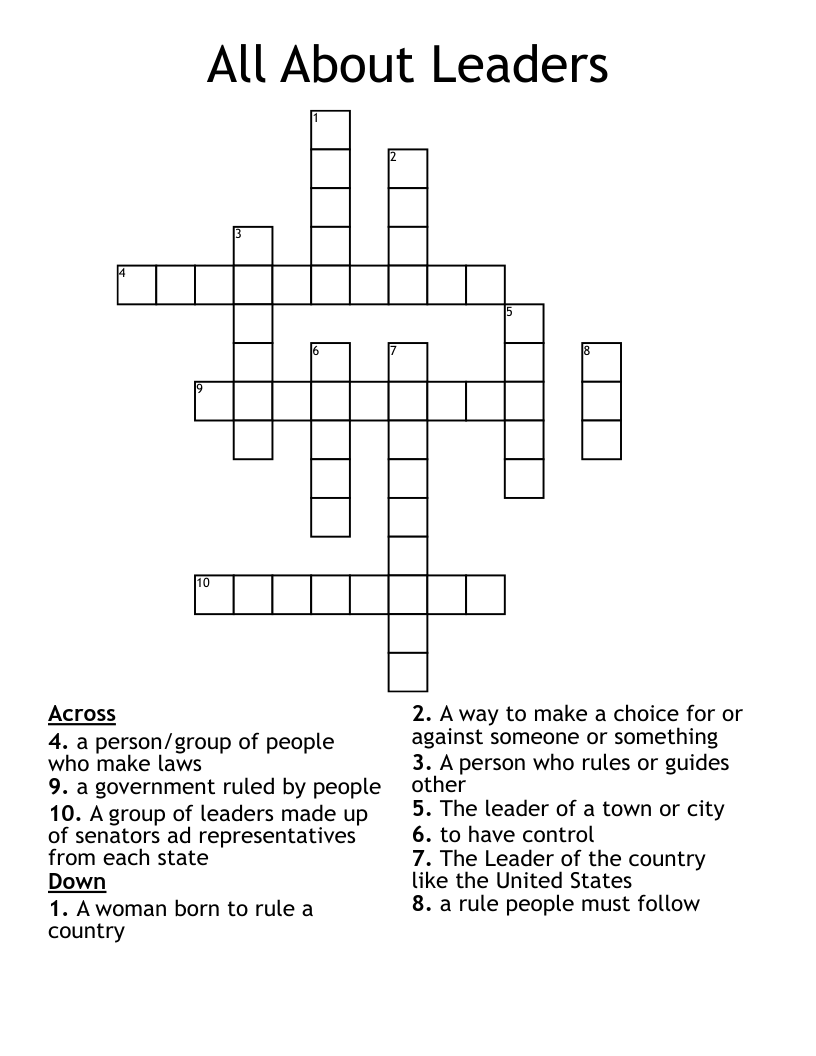 All About Leaders

1
2
3
4
5
6
7
8
9
10

Across
4. a person/group of people who make laws
9. a government ruled by people
10. A group of leaders made up of senators ad representatives from each state
Down
1. A woman born to rule a country

2. A way to make a choice for or against someone or something
3. A person who rules or guides other
5. The leader of a town or city
6. to have control
7. The Leader of the country like the United States
8. a rule people must follow